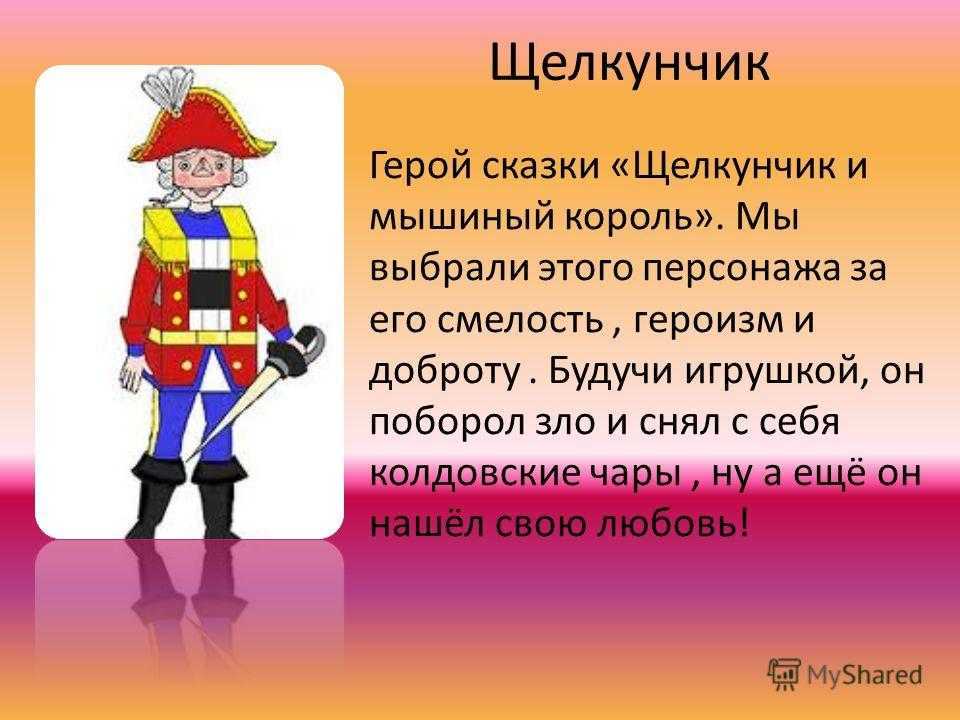 Щелкунчик

Герой сказки «Щелкунчик и мышиный король». Мы выбрали этого персонажа за его смелость , героизм и доброту . Будучи игрушкой, он поборол зло и снял с себя колдовские чары , ну а ещё он нашёл свою любовь!

MyShared